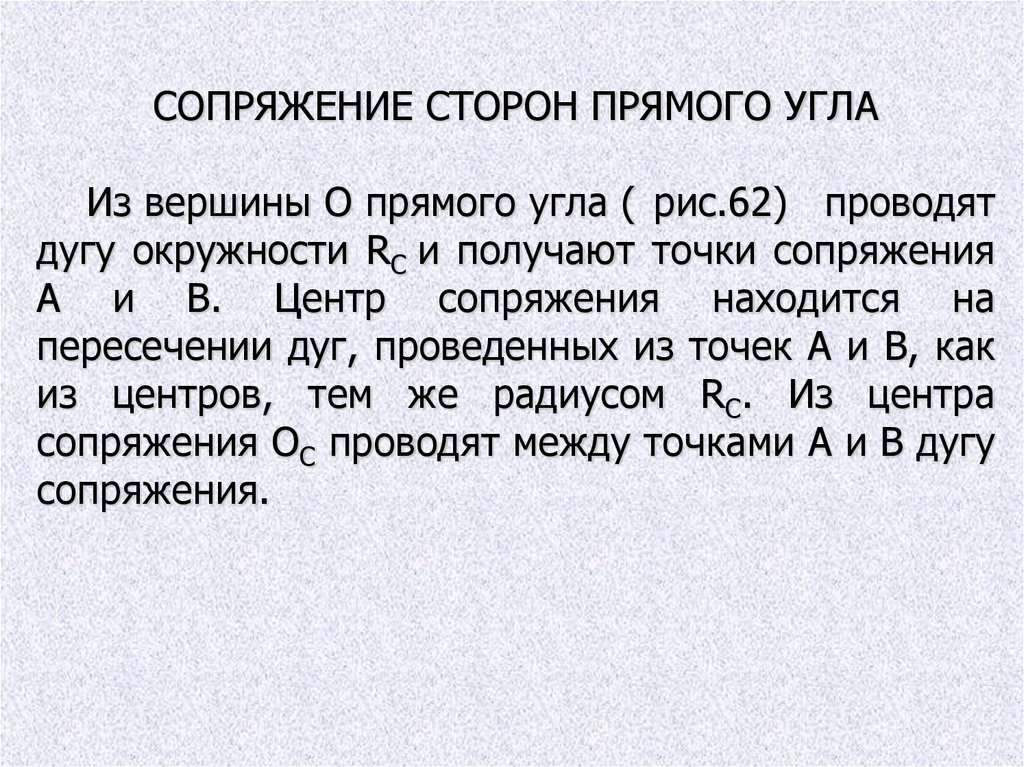 СОПРЯЖЕНИЕ СТОРОН ПРЯМОГО УГЛА

Из вершины О прямого угла ( рис.62) проводят дугу окружности $R_C$ и получают точки сопряжения А и В. Центр сопряжения находится на пересечении дуг, проведенных из точек А и В, как из центров, тем же радиусом $R_C$. Из центра сопряжения $O_C$ проводят между точками А и В дугу сопряжения.